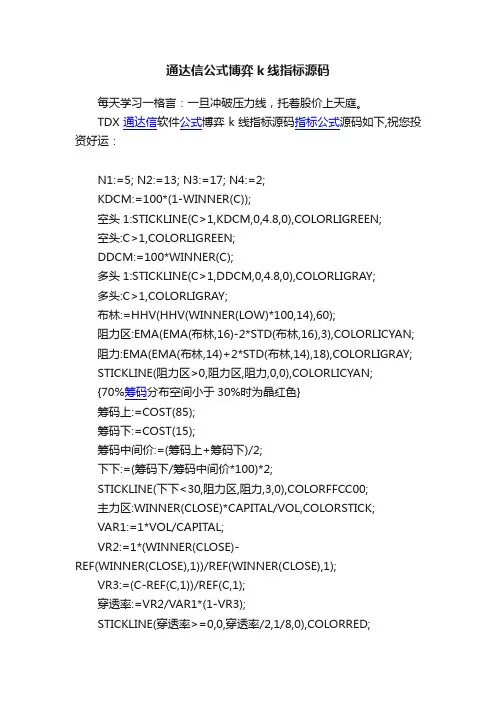 通达信公式博弈 k 线指标源码

每天学习一格言：一旦冲破压力线，托着股价上天庭。

TDX 通达信软件公式博弈 k 线指标源码指标公式源码如下,祝您投资好运：

N1:=5; N2:=13; N3:=17; N4:=2;
KDCM:=100*(1-WINNER(C));
空头 1:STICKLINE(C>1,KDCM,0,4.8,0),COLORLIGREEN;
空头:C>1,COLORLIGREEN;
DDCM:=100*WINNER(C);
多头 1:STICKLINE(C>1,DDCM,0,4.8,0),COLORLIGRAY;
多头:C>1,COLORLIGRAY;
布林:=HHV(HHV(WINNER(LOW)*100,14),60);
阻力区:EMA(EMA(布林,16)-2*STD(布林,16),3),COLORLICYAN;
阻力:EMA(EMA(布林,14)+2*STD(布林,14),18),COLORLIGRAY;
STICKLINE(阻力区>0,阻力区,阻力,0,0),COLORLICYAN;
{70%筹码分布空间小于 30%时为晶红色}
筹码上:=COST(85);
筹码下:=COST(15);
筹码中间价:=(筹码上+筹码下)/2;
下下:=(筹码下/筹码中间价*100)*2;
STICKLINE(下下<30,阻力区,阻力,3,0),COLORFFCC00;
主力区:WINNER(CLOSE)*CAPITAL/VOL,COLORSTICK;
VAR1:=1*VOL/CAPITAL;
VR2:=1*(WINNER(CLOSE)-REF(WINNER(CLOSE),1))/REF(WINNER(CLOSE),1);
VR3:=(C-REF(C,1))/REF(C,1);
穿透率:=VR2/VAR1*(1-VR3);
STICKLINE(穿透率>=0,0,穿透率/2,1/8,0),COLORRED;